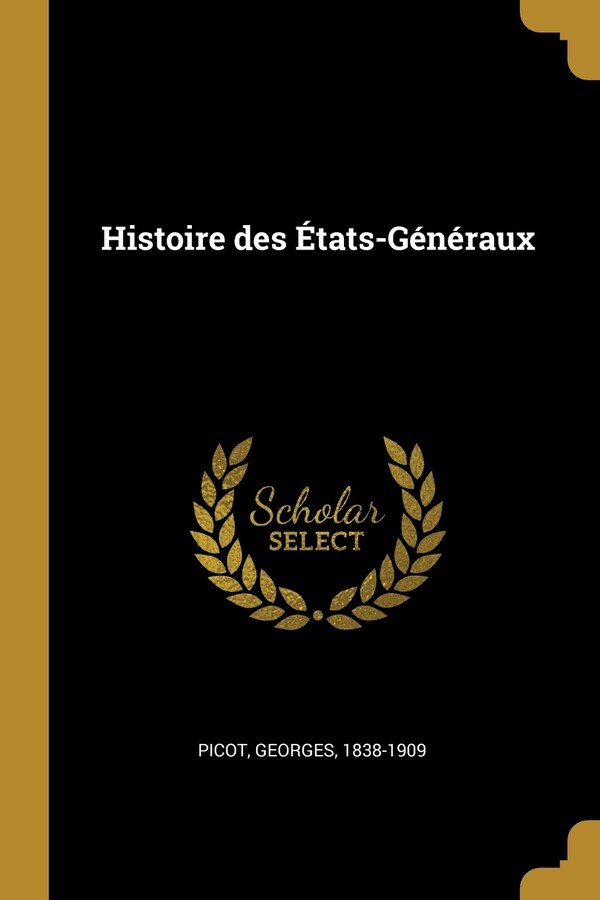 Histoire des États-Généraux

Scholar
SELECT

PICOT, GEORGES, 1838-1909